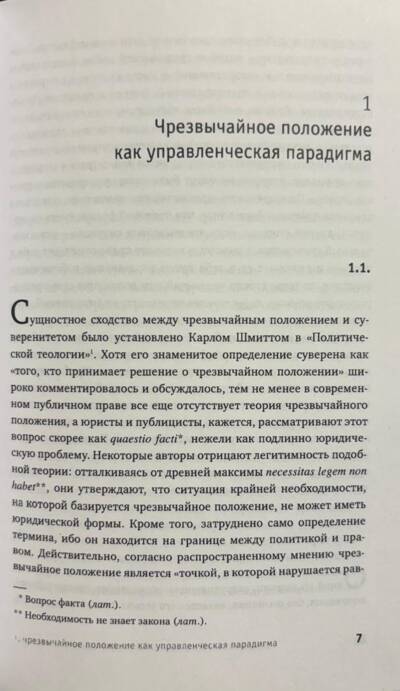 1

Чрезвычайное положение как управленческая парадигма

1.1.

Сущностное сходство между чрезвычайным положением и суверенитетом было установлено Карлом Шмиттом в «Политической теологии»$^{1}$. Хотя его знаменитое определение суверена как «того, кто принимает решение о чрезвычайном положении» широко комментировалось и обсуждалось, тем не менее в современном публичном праве все еще отсутствует теория чрезвычайного положения, а юристы и публицисты, кажется, рассматривают этот вопрос скорее как quaestio facti*, нежели как подлинно юридическую проблему. Некоторые авторы отрицают легитимность подобной теории: отталкиваясь от древней максимы necessitas legem non habet**, они утверждают, что ситуация крайней необходимости, на которой базируется чрезвычайное положение, не может иметь юридической формы. Кроме того, затруднено само определение термина, ибо он находится на границе между политикой и правом. Действительно, согласно распространенному мнению чрезвычайное положение является «точкой, в которой нарушается рав-

* Вопрос факта (лат.).

** Необходимость не знает закона (лат.).

1. Чрезвычайное положение как управленческая парадигма 7